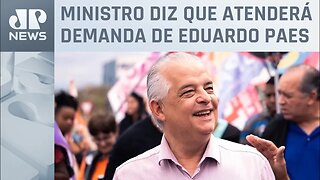 JP NEWS

MINISTRO DIZ QUE ATENDERÁ DEMANDA DE EDUARDO PAES